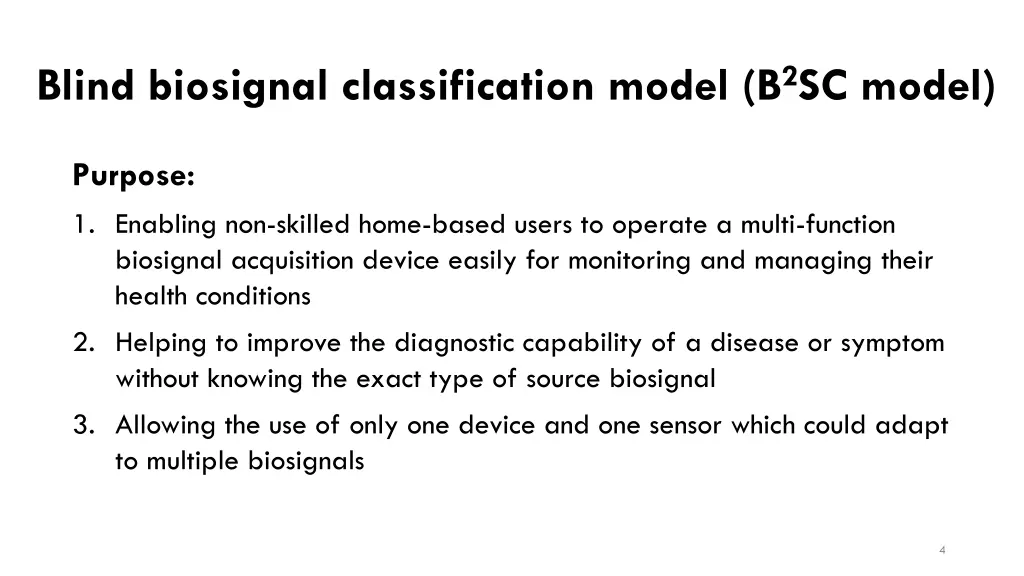 Blind biosignal classification model (B$^2$SC model)

Purpose:

1. Enabling non-skilled home-based users to operate a multi-function biosignal acquisition device easily for monitoring and managing their health conditions

2. Helping to improve the diagnostic capability of a disease or symptom without knowing the exact type of source biosignal

3. Allowing the use of only one device and one sensor which could adapt to multiple biosignals

4